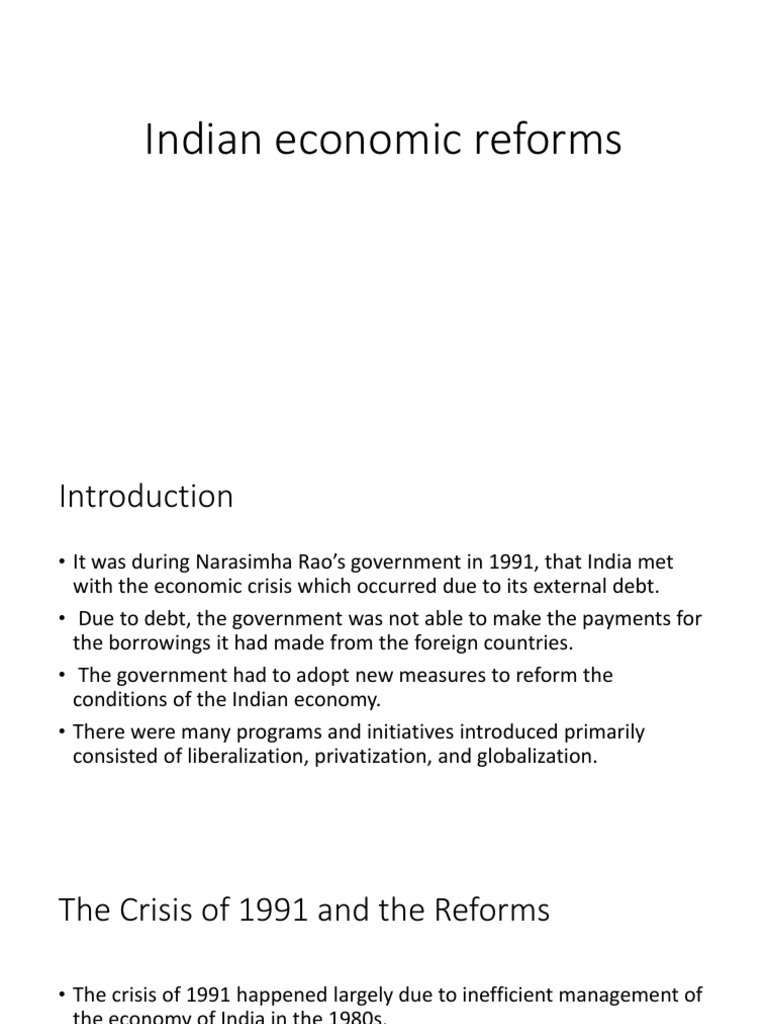 Indian economic reforms

Introduction

• It was during Narasimha Rao's government in 1991, that India met with the economic crisis which occurred due to its external debt.
• Due to debt, the government was not able to make the payments for the borrowings it had made from the foreign countries.
• The government had to adopt new measures to reform the conditions of the Indian economy.
• There were many programs and initiatives introduced primarily consisted of liberalization, privatization, and globalization.

The Crisis of 1991 and the Reforms

• The crisis of 1991 happened largely due to inefficient management of the economy of India in the 1980s.